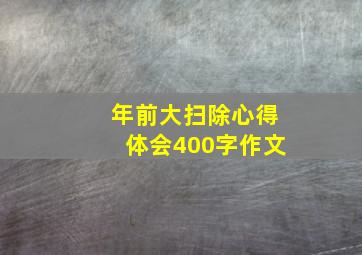 年前大扫除心得体会400字作文